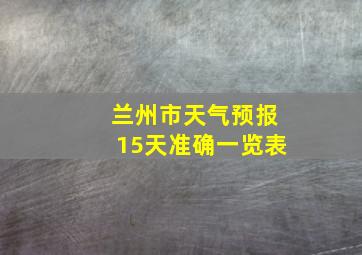 兰州市天气预报
15天准确一览表